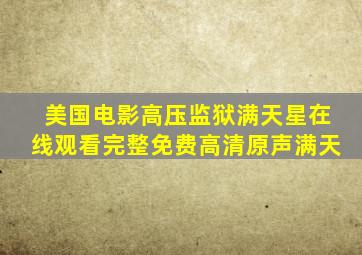 美国电影高压监狱满天星在线观看完整免费高清原声满天